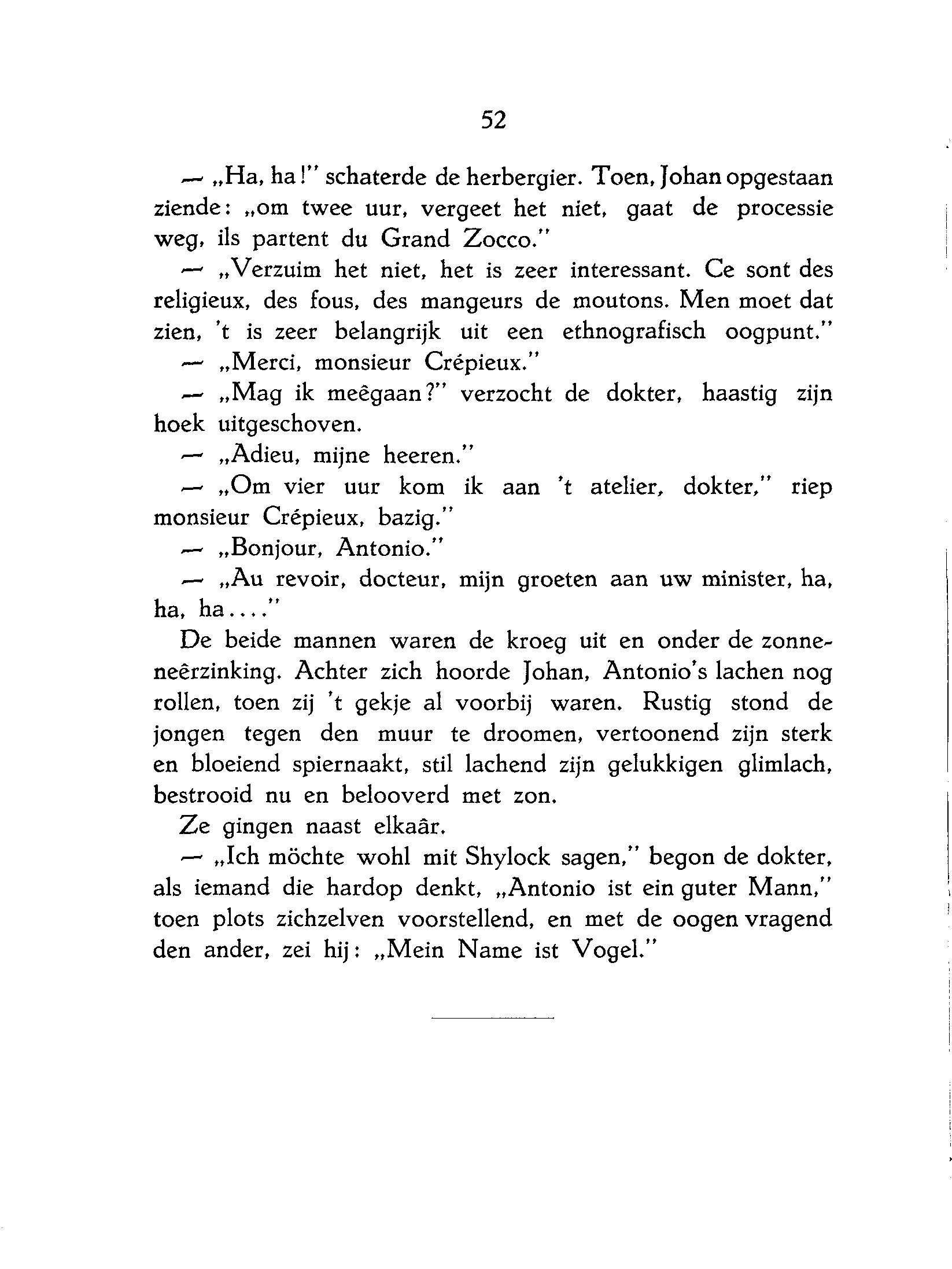 52

— „Ha, ha!" schaterde de herbergier. Toen, Johan opgestaan ziende: „om twee uur, vergeet het niet, gaat de processie weg, ils partent du Grand Zocco."

— „Verzuim het niet, het is zeer interessant. Ce sont des religieux, des fous, des mangeurs de moutons. Men moet dat zien, 't is zeer belangrijk uit een ethnografisch oogpunt."

— „Merci, monsieur Crépieux."

— „Mag ik meêgaan?" verzocht de dokter, haastig zijn hoek uitgeschoven.

— „Adieu, mijne heeren."

— „Om vier uur kom ik aan 't atelier, dokter," riep monsieur Crépieux, bazig."

— „Bonjour, Antonio."

— „Au revoir, docteur, mijn groeten aan uw minister, ha, ha, ha...."

De beide mannen waren de kroeg uit en onder de zonneneêrzinking. Achter zich hoorde Johan, Antonio's lachen nog rollen, toen zij 't gekje al voorbij waren. Rustig stond de jongen tegen den muur te droomen, vertoonend zijn sterk en bloeiend spiernaakt, stil lachend zijn gelukkigen glimlach, bestrooid nu en belooverd met zon.

Ze gingen naast elkaâr.

— „Ich möchte wohl mit Shylock sagen," begon de dokter, als iemand die hardop denkt, „Antonio ist ein guter Mann," toen plots zichzelven voorstellend, en met de oogen vragend den ander, zei hij: „Mein Name ist Vogel."